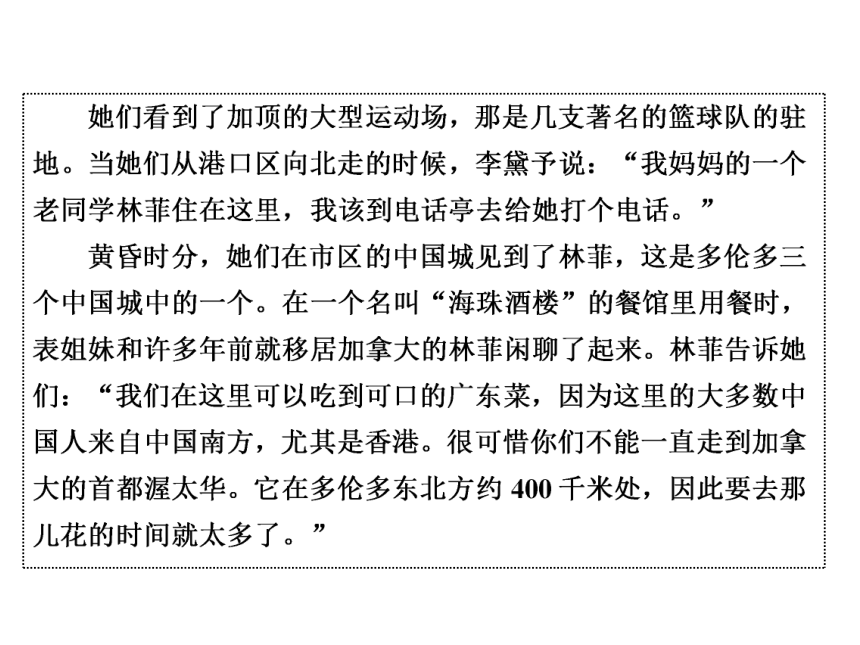 她们看到了加顶的大型运动场，那是几支著名的篮球队的驻地。当她们从港口区向北走的时候，李黛予说：“我妈妈的一个老同学林菲住在这里，我该到电话亭去给她打个电话。”

黄昏时分，她们在市区的中国城见到了林菲，这是多伦多三个中国城中的一个。在一个名叫“海珠酒楼”的餐馆里用餐时，表姐妹和许多年前就移居加拿大的林菲闲聊了起来。林菲告诉她们：“我们在这里可以吃到可口的广东菜，因为这里的大多数中国人来自中国南方，尤其是香港。很可惜你们不能一直走到加拿大的首都渥太华。它在多伦多东北方约 400 千米处，因此要去那儿花的时间就太多了。”